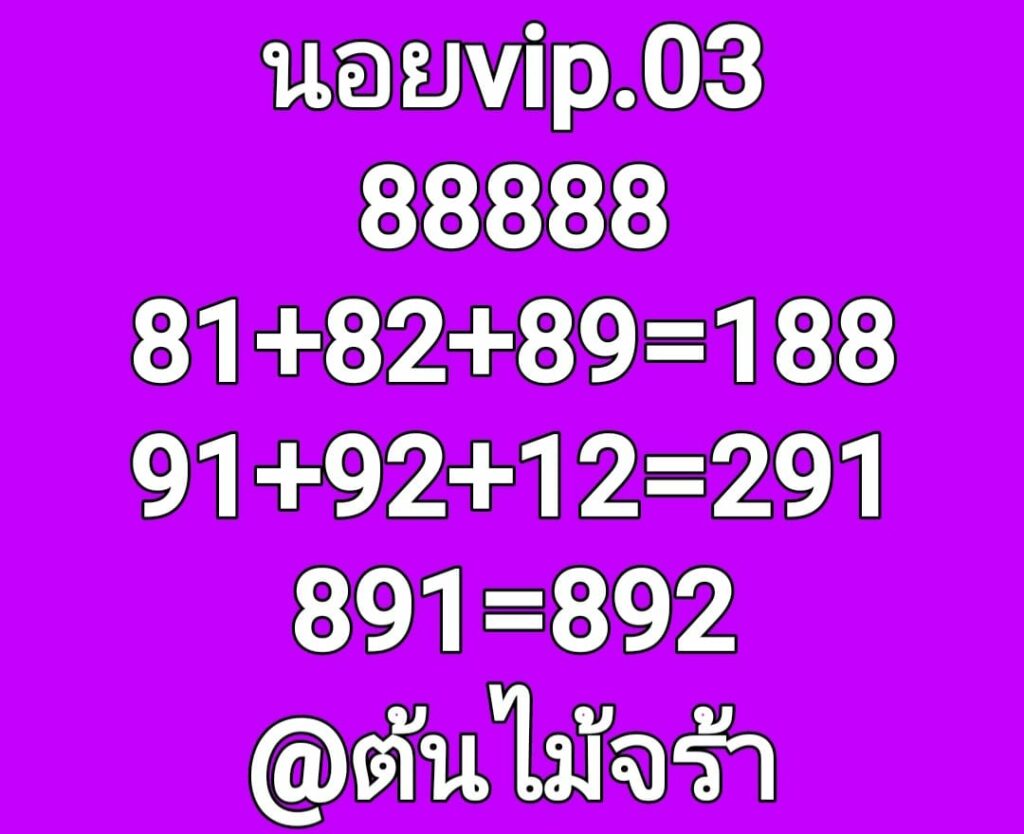 นอยvip.03
88888
81+82+89=188
91+92+12=291
891=892
@ต้นไม้จร้า